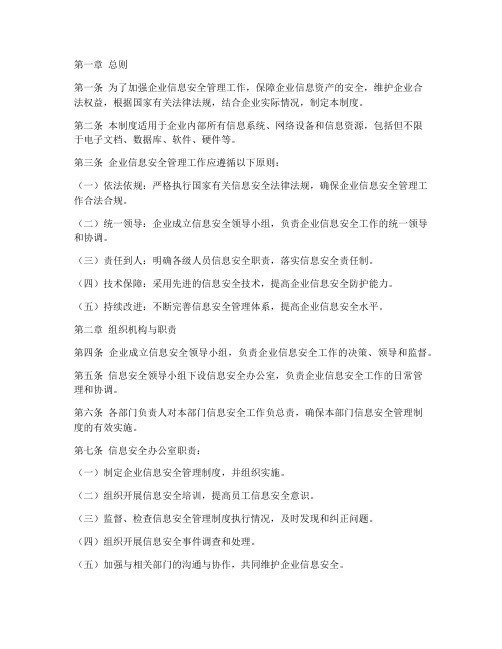 第一章 总则

第一条 为了加强企业信息安全管理工作，保障企业信息资产的安全，维护企业合法权益，根据国家有关法律法规，结合企业实际情况，制定本制度。

第二条 本制度适用于企业内部所有信息系统、网络设备和信息资源，包括但不限于电子文档、数据库、软件、硬件等。

第三条 企业信息安全管理工作应遵循以下原则：

（一）依法依规：严格执行国家有关信息安全法律法规，确保企业信息安全管理工作合法合规。

（二）统一领导：企业成立信息安全领导小组，负责企业信息安全工作的统一领导和协调。

（三）责任到人：明确各级人员信息安全职责，落实信息安全责任制。

（四）技术保障：采用先进的信息安全技术，提高企业信息安全防护能力。

（五）持续改进：不断完善信息安全管理体系，提高企业信息安全水平。

第二章 组织机构与职责

第四条 企业成立信息安全领导小组，负责企业信息安全工作的决策、领导和监督。

第五条 信息安全领导小组下设信息安全办公室，负责企业信息安全工作的日常管理和协调。

第六条 各部门负责人对本部门信息安全工作负总责，确保本部门信息安全管理制度的有效实施。

第七条 信息安全办公室职责：

（一）制定企业信息安全管理制度，并组织实施。

（二）组织开展信息安全培训，提高员工信息安全意识。

（三）监督、检查信息安全管理制度执行情况，及时发现和纠正问题。

（四）组织开展信息安全事件调查和处理。

（五）加强与相关部门的沟通与协作，共同维护企业信息安全。